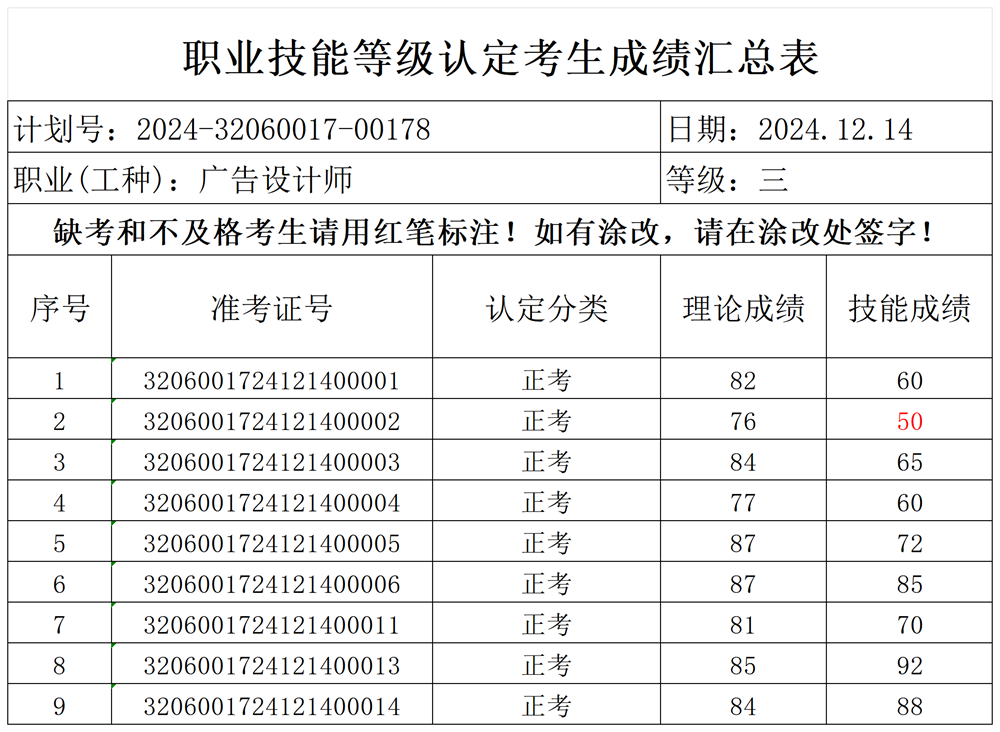 职业技能等级认定考生成绩汇总表

计划号：2024-32060017-00178

日期：2024.12.14

职业(工种)：广告设计师

等级：三

缺考和不及格考生请用红笔标注！如有涂改，请在涂改处签字！

| 序号 | 准考证号 | 认定分类 | 理论成绩 | 技能成绩 |
|---|---|---|---|---|
| 1 | 3206001724121400001 | 正考 | 82 | 60 |
| 2 | 3206001724121400002 | 正考 | 76 | 50 |
| 3 | 3206001724121400003 | 正考 | 84 | 65 |
| 4 | 3206001724121400004 | 正考 | 77 | 60 |
| 5 | 3206001724121400005 | 正考 | 87 | 72 |
| 6 | 3206001724121400006 | 正考 | 87 | 85 |
| 7 | 3206001724121400011 | 正考 | 81 | 70 |
| 8 | 3206001724121400013 | 正考 | 85 | 92 |
| 9 | 3206001724121400014 | 正考 | 84 | 88 |